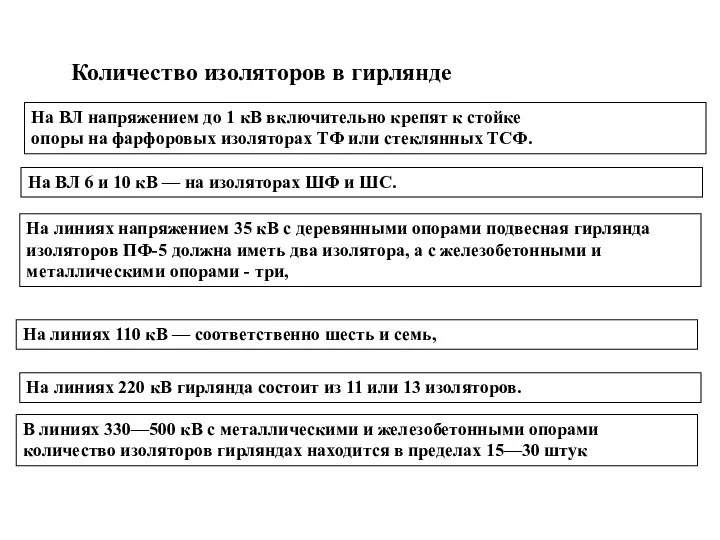 Количество изоляторов в гирлянде

На ВЛ напряжением до 1 кВ включительно крепят к стойке опоры на фарфоровых изоляторах ТФ или стеклянных ТСФ.

На ВЛ 6 и 10 кВ — на изоляторах ШФ и ШС.

На линиях напряжением 35 кВ с деревянными опорами подвесная гирлянда изоляторов ПФ-5 должна иметь два изолятора, а с железобетонными и металлическими опорами - три,

На линиях 110 кВ — соответственно шесть и семь,

На линиях 220 кВ гирлянда состоит из 11 или 13 изоляторов.

В линиях 330—500 кВ с металлическими и железобетонными опорами количество изоляторов гирляндах находится в пределах 15—30 штук